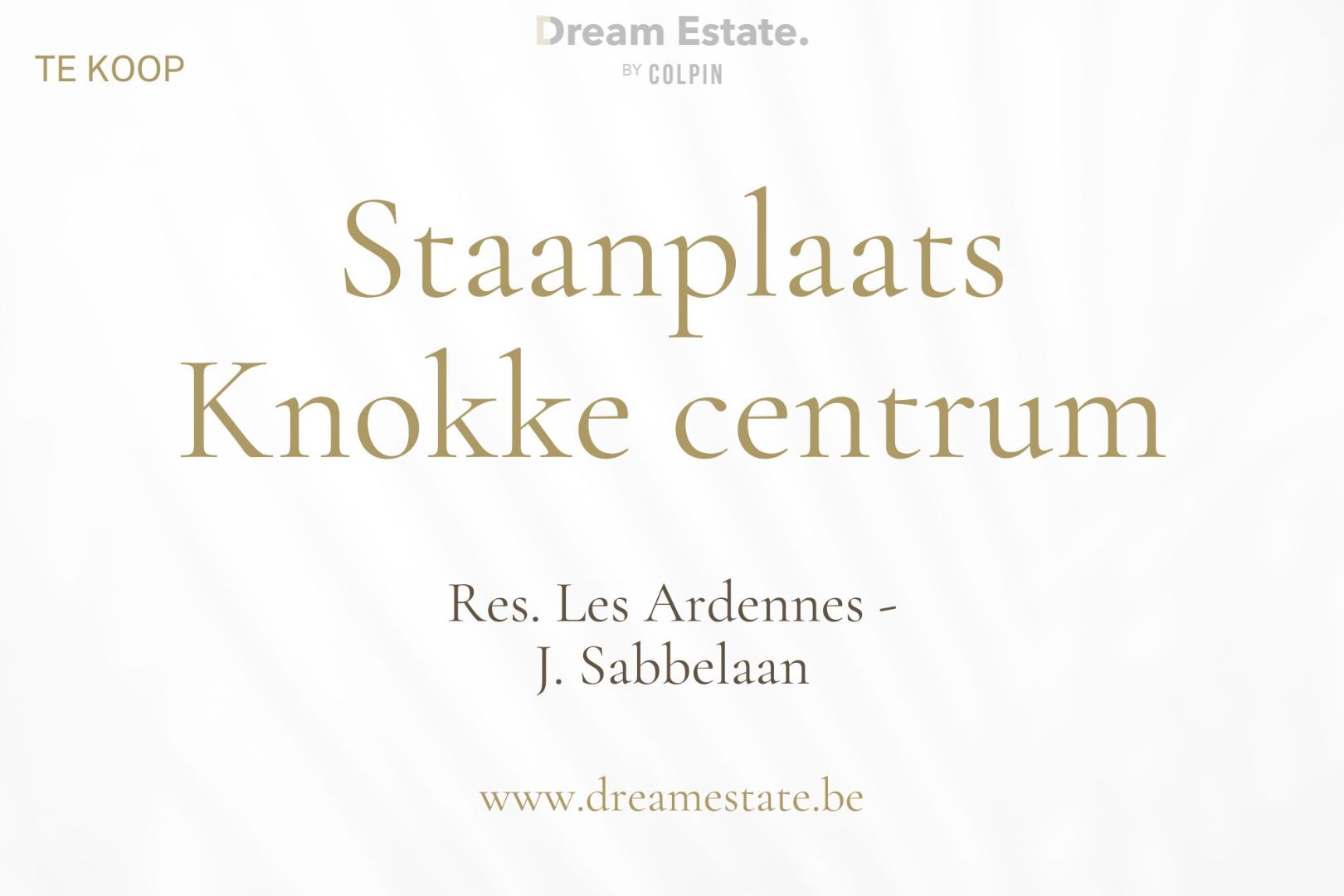 TE KOOP

Dream Estate.
BY COLPIN

Staanplaats
Knokke centrum

Res. Les Ardennes -
J. Sabbelaan

www.dreamestate.be